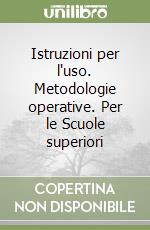 unilibro

Istruzioni per l'uso. Metodologie operative. Per le Scuole superiori

COPERTINA NON DISPONIBILE